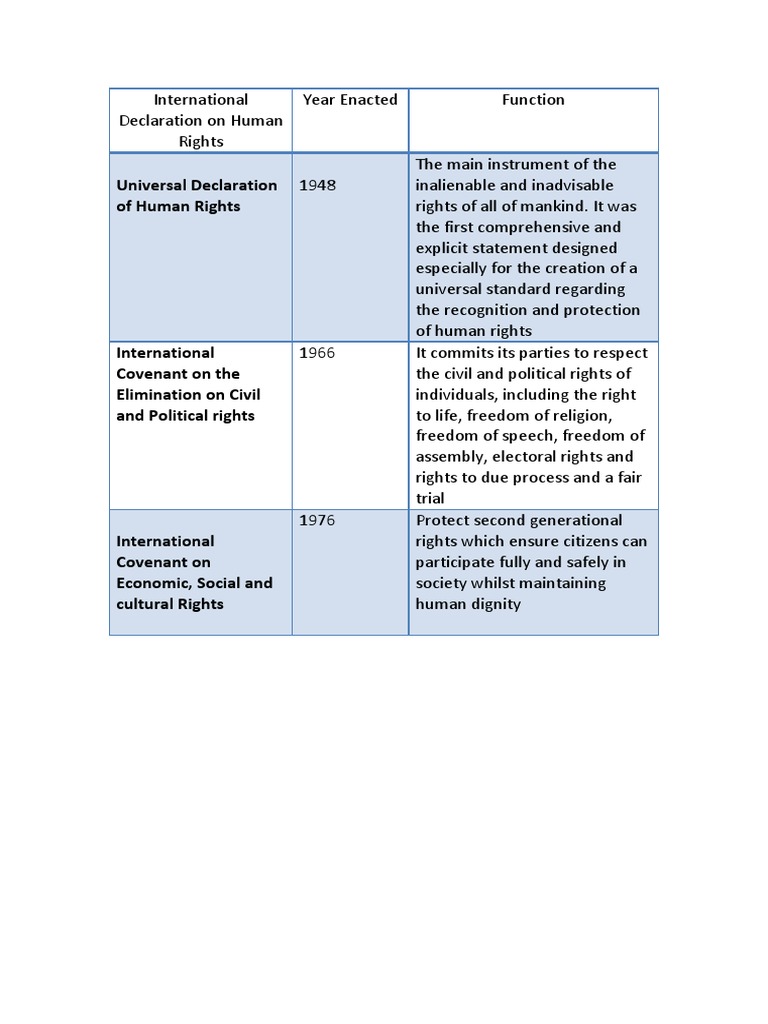 | International Declaration on Human Rights | Year Enacted | Function |
|---|---|---|
| **Universal Declaration of Human Rights** | 1948 | The main instrument of the inalienable and inadvisable rights of all of mankind. It was the first comprehensive and explicit statement designed especially for the creation of a universal standard regarding the recognition and protection of human rights |
| **International Covenant on the Elimination on Civil and Political rights** | 1966 | It commits its parties to respect the civil and political rights of individuals, including the right to life, freedom of religion, freedom of speech, freedom of assembly, electoral rights and rights to due process and a fair trial |
| **International Covenant on Economic, Social and cultural Rights** | 1976 | Protect second generational rights which ensure citizens can participate fully and safely in society whilst maintaining human dignity |